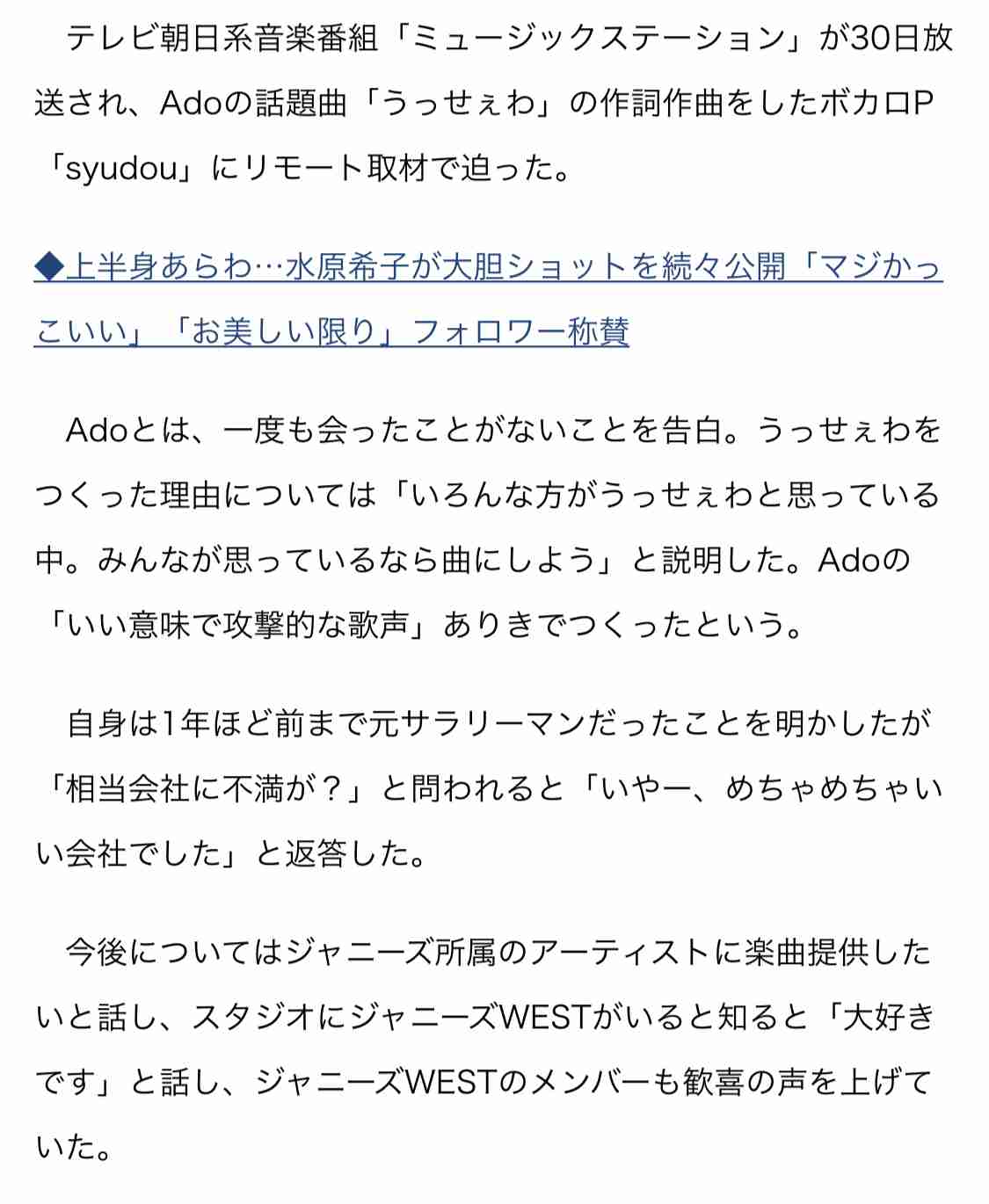 テレビ朝日系音楽番組「ミュージックステーション」が30日放送され、Adoの話題曲「うっせぇわ」の作詞作曲をしたボカロP「syudou」にリモート取材で迫った。

◆上半身あらわ…水原希子が大胆ショットを続々公開「マジかっこいい」「お美しい限り」フォロワー称賛

Adoとは、一度も会ったことがないことを告白。うっせぇわをつくった理由については「いろんな方がうっせぇわと思っている中。みんなが思っているなら曲にしよう」と説明した。Adoの「いい意味で攻撃的な歌声」ありきでつくったという。

自身は1年ほど前まで元サラリーマンだったことを明かしたが「相当会社に不満が？」と問われると「いやー、めちゃめちゃいい会社でした」と返答した。

今後についてはジャニーズ所属のアーティストに楽曲提供したいと話し、スタジオにジャニーズWESTがいると知ると「大好きです」と話し、ジャニーズWESTのメンバーも歓喜の声を上げていた。